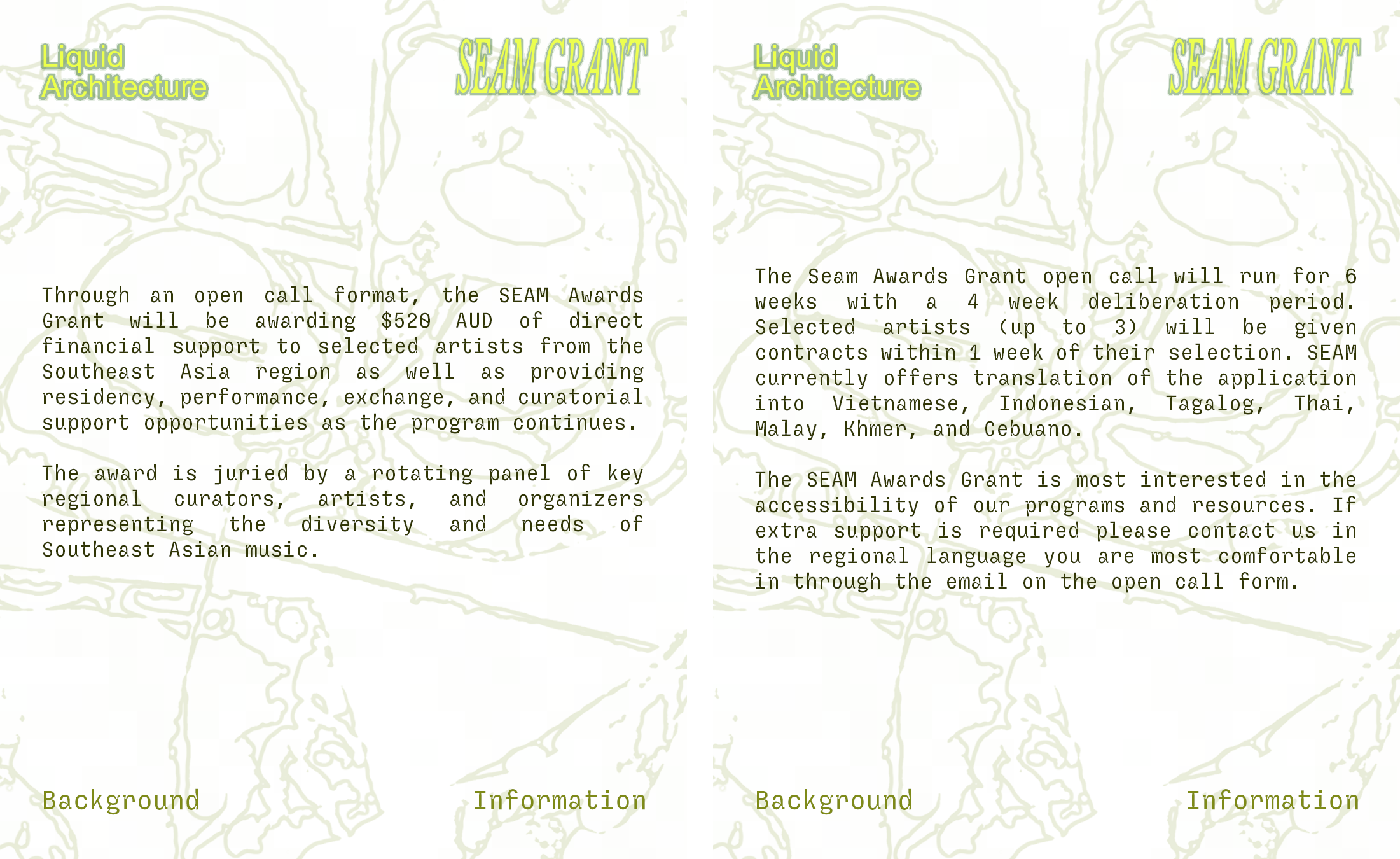 Liquid Architecture

SEAM GRANT

Through an open call format, the SEAM Awards Grant will be awarding $520 AUD of direct financial support to selected artists from the Southeast Asia region as well as providing residency, performance, exchange, and curatorial support opportunities as the program continues.

The award is juried by a rotating panel of key regional curators, artists, and organizers representing the diversity and needs of Southeast Asian music.

Background

Information

Liquid Architecture

SEAM GRANT

The Seam Awards Grant open call will run for 6 weeks with a 4 week deliberation period. Selected artists (up to 3) will be given contracts within 1 week of their selection. SEAM currently offers translation of the application into Vietnamese, Indonesian, Tagalog, Thai, Malay, Khmer, and Cebuano.

The SEAM Awards Grant is most interested in the accessibility of our programs and resources. If extra support is required please contact us in the regional language you are most comfortable in through the email on the open call form.

Background

Information